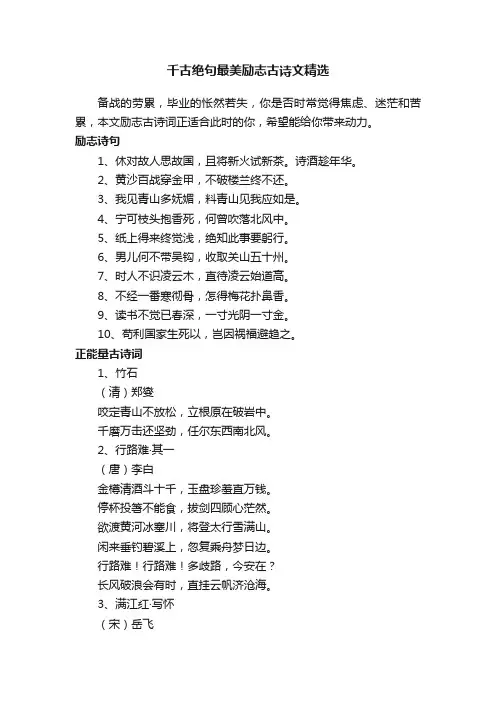 千古绝句最美励志古诗文精选

备战的劳累，毕业的怅然若失，你是否时常觉得焦虑、迷茫和苦累，本文励志古诗词正适合此时的你，希望能给你带来动力。

励志诗句

1、休对故人思故国，且将新火试新茶。诗酒趁年华。

2、黄沙百战穿金甲，不破楼兰终不还。

3、我见青山多妩媚，料青山见我应如是。

4、宁可枝头抱香死，何曾吹落北风中。

5、纸上得来终觉浅，绝知此事要躬行。

6、男儿何不带吴钩，收取关山五十州。

7、时人不识凌云木，直待凌云始道高。

8、不经一番寒彻骨，怎得梅花扑鼻香。

9、读书不觉已春深，一寸光阴一寸金。

10、苟利国家生死以，岂因祸福避趋之。

正能量古诗词

1、竹石

（清）郑燮

咬定青山不放松，立根原在破岩中。

千磨万击还坚劲，任尔东西南北风。

2、行路难·其一

（唐）李白

金樽清酒斗十千，玉盘珍羞直万钱。

停杯投箸不能食，拔剑四顾心茫然。

欲渡黄河冰塞川，将登太行雪满山。

闲来垂钓碧溪上，忽复乘舟梦日边。

行路难！行路难！多歧路，今安在？

长风破浪会有时，直挂云帆济沧海。

3、满江红·写怀

（宋）岳飞